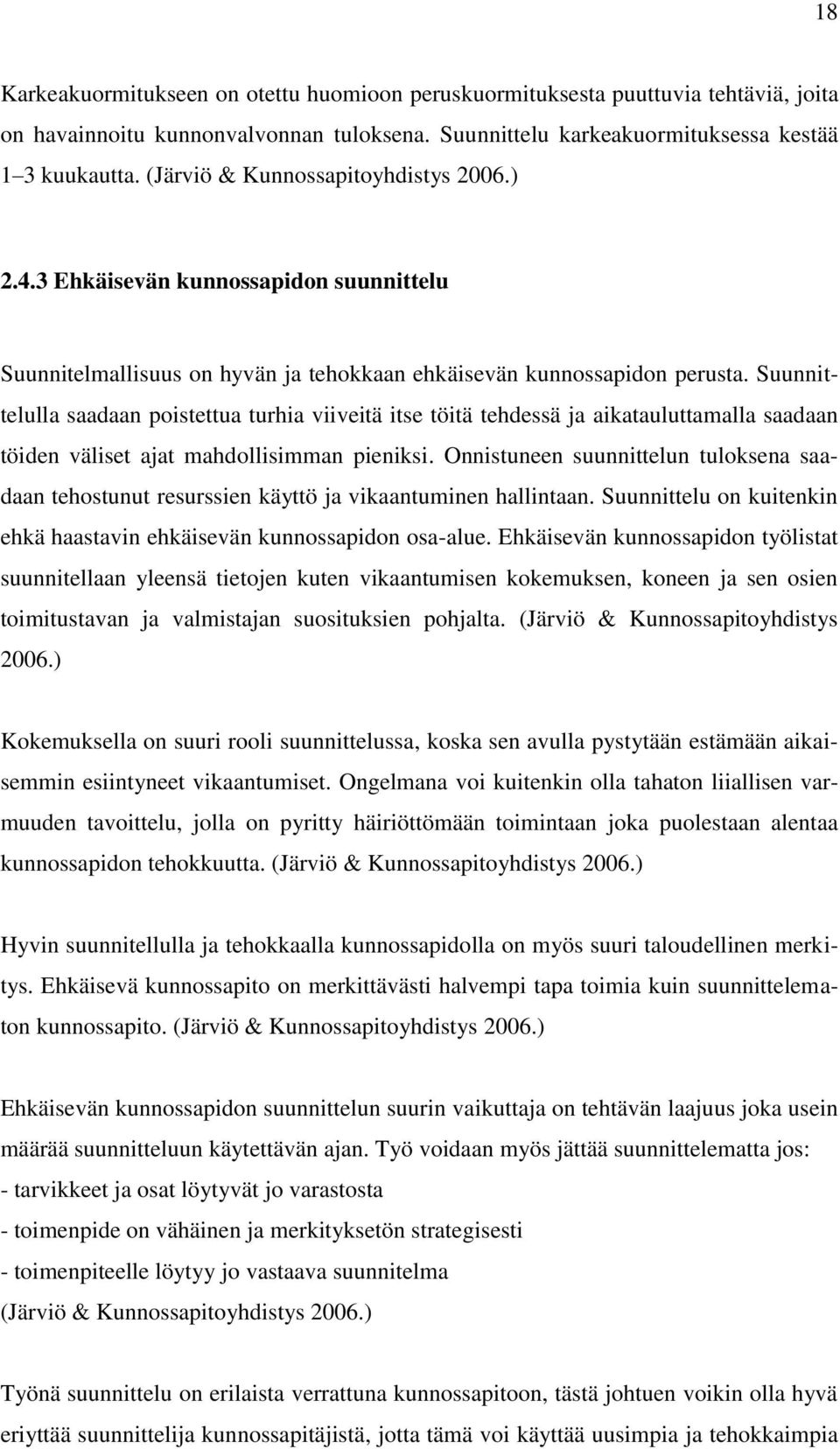 18

Karkeakuormitukseen on otettu huomioon peruskuormituksesta puuttuvia tehtäviä, joita on havainnoitu kunnonvalvonnan tuloksena. Suunnittelu karkeakuormituksessa kestää 1–3 kuukautta. (Järviö & Kunnossapitoyhdistys 2006.)

2.4.3 Ehkäisevän kunnossapidon suunnittelu

Suunnitelmallisuus on hyvän ja tehokkaan ehkäisevän kunnossapidon perusta. Suunnittelulla saadaan poistettua turhia viiveitä itse töitä tehdessä ja aikatauluttamalla saadaan töiden väliset ajat mahdollisimman pieniksi. Onnistuneen suunnittelun tuloksena saadaan tehostunut resurssien käyttö ja vikaantuminen hallintaan. Suunnittelu on kuitenkin ehkä haastavin ehkäisevän kunnossapidon osa-alue. Ehkäisevän kunnossapidon työlistat suunnitellaan yleensä tietojen kuten vikaantumisen kokemuksen, koneen ja sen osien toimitustavan ja valmistajan suosituksien pohjalta. (Järviö & Kunnossapitoyhdistys 2006.)

Kokemuksella on suuri rooli suunnittelussa, koska sen avulla pystytään estämään aikaisemmin esiintyneet vikaantumiset. Ongelmana voi kuitenkin olla tahaton liiallisen varmuuden tavoittelu, jolla on pyritty häiriöttömään toimintaan joka puolestaan alentaa kunnossapidon tehokkuutta. (Järviö & Kunnossapitoyhdistys 2006.)

Hyvin suunnitellulla ja tehokkaalla kunnossapidolla on myös suuri taloudellinen merkitys. Ehkäisevä kunnossapito on merkittävästi halvempi tapa toimia kuin suunnittelematon kunnossapito. (Järviö & Kunnossapitoyhdistys 2006.)

Ehkäisevän kunnossapidon suunnittelun suurin vaikuttaja on tehtävän laajuus joka usein määrää suunnitteluun käytettävän ajan. Työ voidaan myös jättää suunnittelematta jos:
- tarvikkeet ja osat löytyvät jo varastosta
- toimenpide on vähäinen ja merkityksetön strategisesti
- toimenpiteelle löytyy jo vastaava suunnitelma
(Järviö & Kunnossapitoyhdistys 2006.)

Työnä suunnittelu on erilaista verrattuna kunnossapitoon, tästä johtuen voikin olla hyvä eriyttää suunnittelija kunnossapitäjistä, jotta tämä voi käyttää uusimpia ja tehokkaimpia